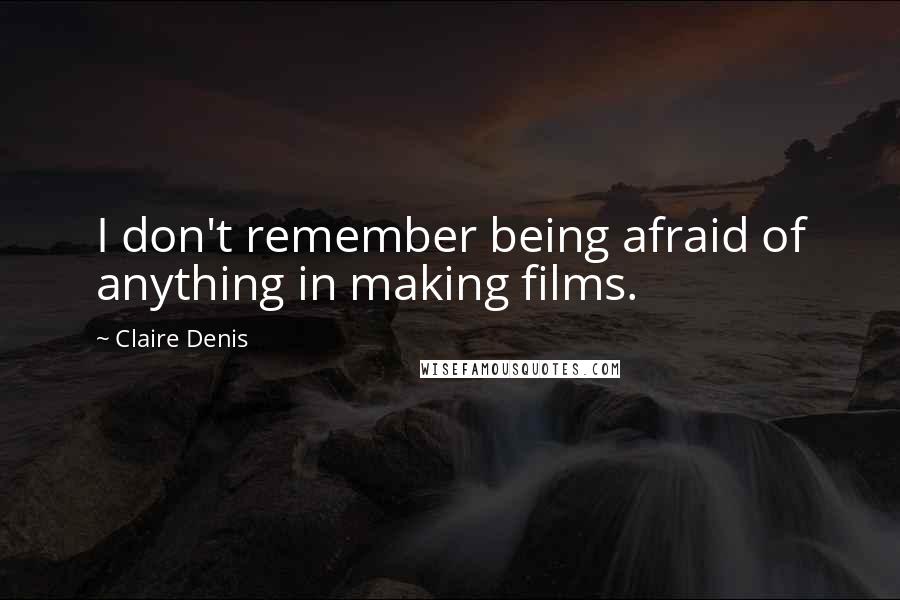 I don't remember being afraid of anything in making films.

~ Claire Denis

WISEFAMOUSQUOTES.COM